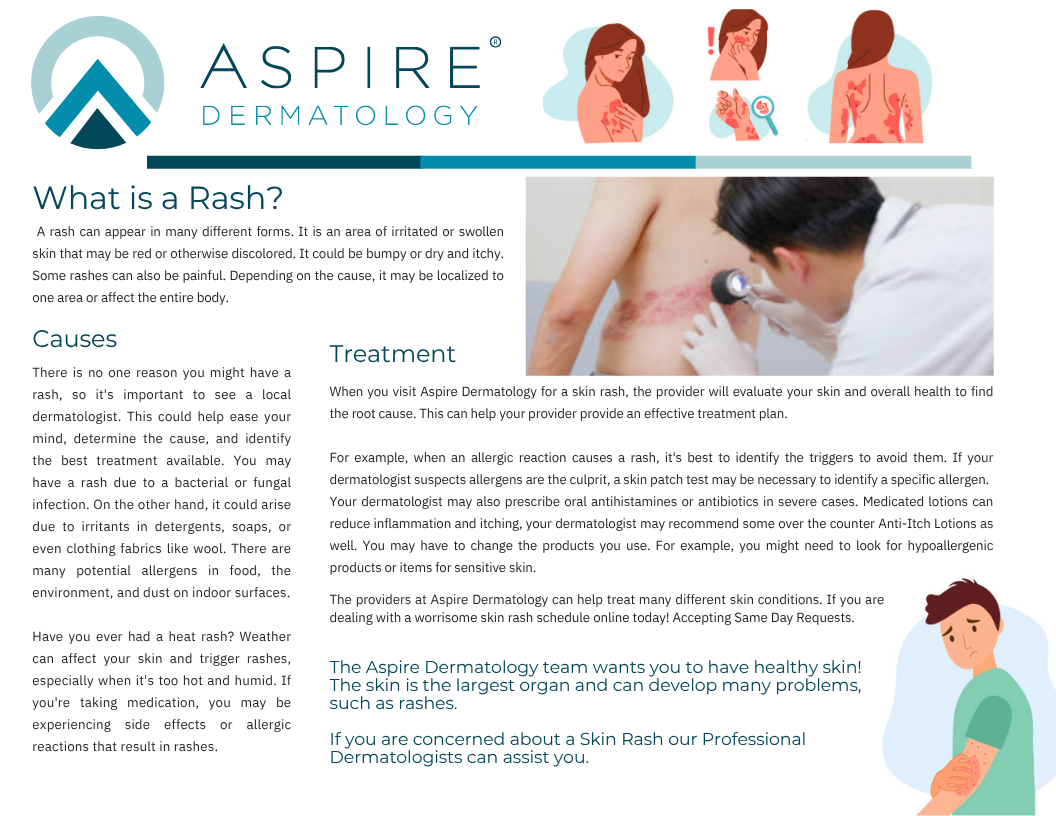 ASPIRE®
DERMATOLOGY

What is a Rash?

A rash can appear in many different forms. It is an area of irritated or swollen skin that may be red or otherwise discolored. It could be bumpy or dry and itchy. Some rashes can also be painful. Depending on the cause, it may be localized to one area or affect the entire body.

Causes

There is no one reason you might have a rash, so it's important to see a local dermatologist. This could help ease your mind, determine the cause, and identify the best treatment available. You may have a rash due to a bacterial or fungal infection. On the other hand, it could arise due to irritants in detergents, soaps, or even clothing fabrics like wool. There are many potential allergens in food, the environment, and dust on indoor surfaces.

Have you ever had a heat rash? Weather can affect your skin and trigger rashes, especially when it's too hot and humid. If you're taking medication, you may be experiencing side effects or allergic reactions that result in rashes.

Treatment

When you visit Aspire Dermatology for a skin rash, the provider will evaluate your skin and overall health to find the root cause. This can help your provider provide an effective treatment plan.

For example, when an allergic reaction causes a rash, it's best to identify the triggers to avoid them. If your dermatologist suspects allergens are the culprit, a skin patch test may be necessary to identify a specific allergen. Your dermatologist may also prescribe oral antihistamines or antibiotics in severe cases. Medicated lotions can reduce inflammation and itching, your dermatologist may recommend some over the counter Anti-Itch Lotions as well. You may have to change the products you use. For example, you might need to look for hypoallergenic products or items for sensitive skin.

The providers at Aspire Dermatology can help treat many different skin conditions. If you are dealing with a worrisome skin rash schedule online today! Accepting Same Day Requests.

The Aspire Dermatology team wants you to have healthy skin! The skin is the largest organ and can develop many problems, such as rashes.

If you are concerned about a Skin Rash our Professional Dermatologists can assist you.